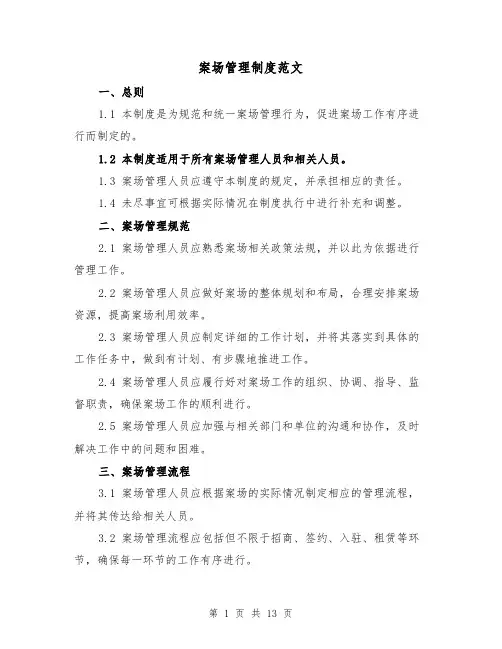 案场管理制度范文

一、总则

1.1 本制度是为规范和统一案场管理行为，促进案场工作有序进行而制定的。

1.2 本制度适用于所有案场管理人员和相关人员。

1.3 案场管理人员应遵守本制度的规定，并承担相应的责任。

1.4 未尽事宜可根据实际情况在制度执行中进行补充和调整。

二、案场管理规范

2.1 案场管理人员应熟悉案场相关政策法规，并以此为依据进行管理工作。

2.2 案场管理人员应做好案场的整体规划和布局，合理安排案场资源，提高案场利用效率。

2.3 案场管理人员应制定详细的工作计划，并将其落实到具体的工作任务中，做到有计划、有步骤地推进工作。

2.4 案场管理人员应履行好对案场工作的组织、协调、指导、监督职责，确保案场工作的顺利进行。

2.5 案场管理人员应加强与相关部门和单位的沟通和协作，及时解决工作中的问题和困难。

三、案场管理流程

3.1 案场管理人员应根据案场的实际情况制定相应的管理流程，并将其传达给相关人员。

3.2 案场管理流程应包括但不限于招商、签约、入驻、租赁等环节，确保每一环节的工作有序进行。

第 1 页 共 13 页